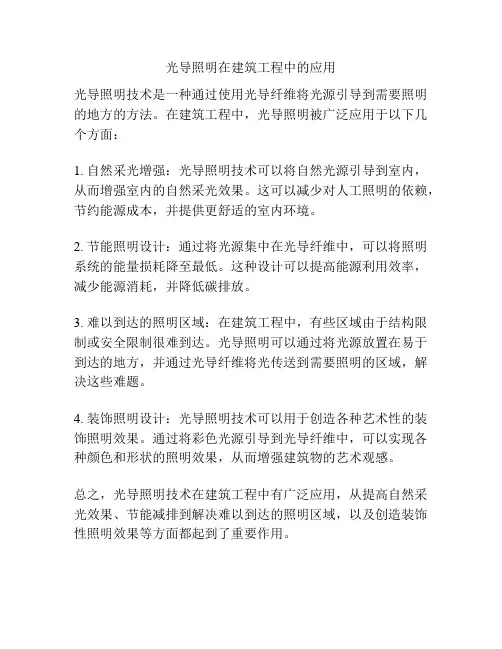 光导照明在建筑工程中的应用

光导照明技术是一种通过使用光导纤维将光源引导到需要照明的地方的方法。在建筑工程中，光导照明被广泛应用于以下几个方面：

1. 自然采光增强：光导照明技术可以将自然光源引导到室内，从而增强室内的自然采光效果。这可以减少对人工照明的依赖，节约能源成本，并提供更舒适的室内环境。

2. 节能照明设计：通过将光源集中在光导纤维中，可以将照明系统的能量损耗降至最低。这种设计可以提高能源利用效率，减少能源消耗，并降低碳排放。

3. 难以到达的照明区域：在建筑工程中，有些区域由于结构限制或安全限制很难到达。光导照明可以通过将光源放置在易于到达的地方，并通过光导纤维将光传送到需要照明的区域，解决这些难题。

4. 装饰照明设计：光导照明技术可以用于创造各种艺术性的装饰照明效果。通过将彩色光源引导到光导纤维中，可以实现各种颜色和形状的照明效果，从而增强建筑物的艺术观感。

总之，光导照明技术在建筑工程中有广泛应用，从提高自然采光效果、节能减排到解决难以到达的照明区域，以及创造装饰性照明效果等方面都起到了重要作用。